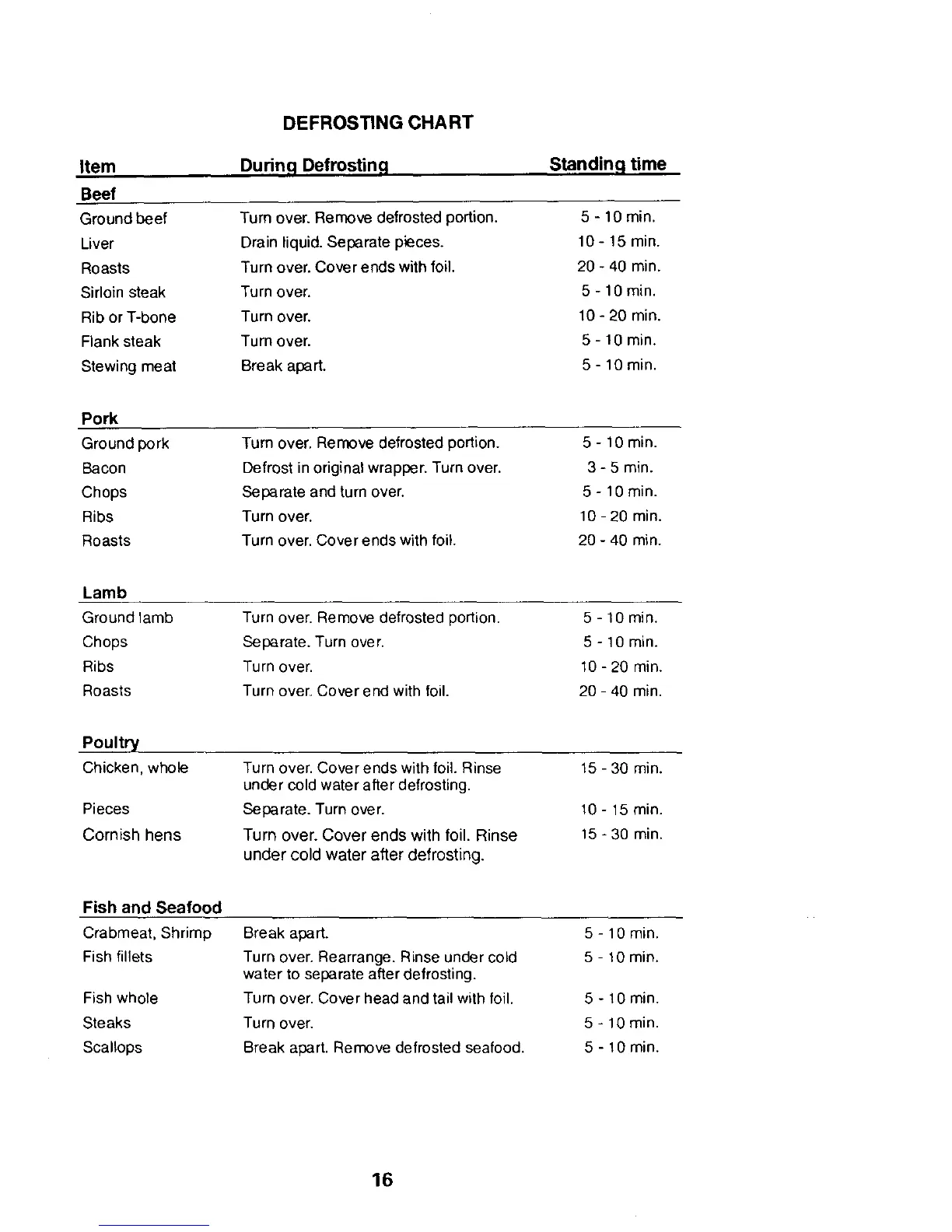 DEFROSTING CHART

| Item | During Defrosting | Standing time |
|---|---|---|
| **Beef** | | |
| Ground beef | Turn over. Remove defrosted portion. | 5 - 10 min. |
| Liver | Drain liquid. Separate pieces. | 10 - 15 min. |
| Roasts | Turn over. Cover ends with foil. | 20 - 40 min. |
| Sirloin steak | Turn over. | 5 - 10 min. |
| Rib or T-bone | Turn over. | 10 - 20 min. |
| Flank steak | Turn over. | 5 - 10 min. |
| Stewing meat | Break apart. | 5 - 10 min. |
| **Pork** | | |
| Ground pork | Turn over. Remove defrosted portion. | 5 - 10 min. |
| Bacon | Defrost in original wrapper. Turn over. | 3 - 5 min. |
| Chops | Separate and turn over. | 5 - 10 min. |
| Ribs | Turn over. | 10 - 20 min. |
| Roasts | Turn over. Cover ends with foil. | 20 - 40 min. |
| **Lamb** | | |
| Ground lamb | Turn over. Remove defrosted portion. | 5 - 10 min. |
| Chops | Separate. Turn over. | 5 - 10 min. |
| Ribs | Turn over. | 10 - 20 min. |
| Roasts | Turn over. Cover end with foil. | 20 - 40 min. |
| **Poultry** | | |
| Chicken, whole | Turn over. Cover ends with foil. Rinse under cold water after defrosting. | 15 - 30 min. |
| Pieces | Separate. Turn over. | 10 - 15 min. |
| Cornish hens | Turn over. Cover ends with foil. Rinse under cold water after defrosting. | 15 - 30 min. |
| **Fish and Seafood** | | |
| Crabmeat, Shrimp | Break apart. | 5 - 10 min. |
| Fish fillets | Turn over. Rearrange. Rinse under cold water to separate after defrosting. | 5 - 10 min. |
| Fish whole | Turn over. Cover head and tail with foil. | 5 - 10 min. |
| Steaks | Turn over. | 5 - 10 min. |
| Scallops | Break apart. Remove defrosted seafood. | 5 - 10 min. |

16